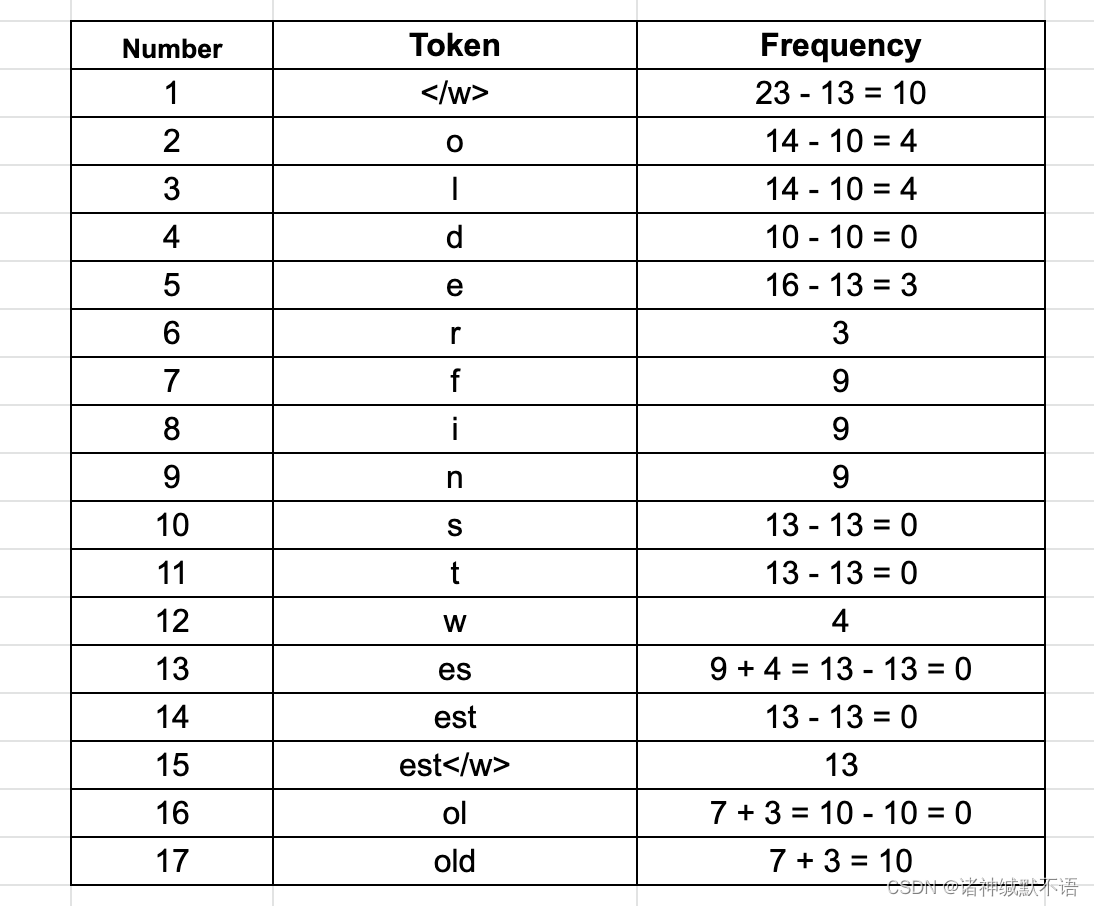 | Number | Token | Frequency |
|---|---|---|
| 1 | </w> | 23 - 13 = 10 |
| 2 | o | 14 - 10 = 4 |
| 3 | l | 14 - 10 = 4 |
| 4 | d | 10 - 10 = 0 |
| 5 | e | 16 - 13 = 3 |
| 6 | r | 3 |
| 7 | f | 9 |
| 8 | i | 9 |
| 9 | n | 9 |
| 10 | s | 13 - 13 = 0 |
| 11 | t | 13 - 13 = 0 |
| 12 | w | 4 |
| 13 | es | 9 + 4 = 13 - 13 = 0 |
| 14 | est | 13 - 13 = 0 |
| 15 | est</w> | 13 |
| 16 | ol | 7 + 3 = 10 - 10 = 0 |
| 17 | old | 7 + 3 = 10 |

CSDN @诸神缄默不语